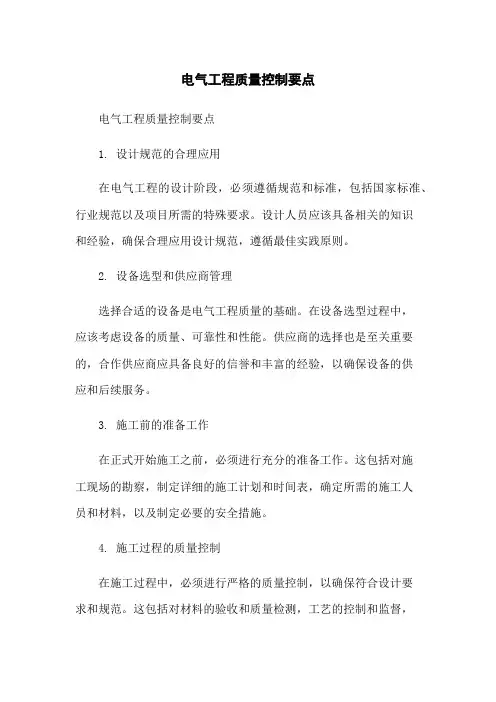 电气工程质量控制要点

电气工程质量控制要点

1. 设计规范的合理应用

在电气工程的设计阶段，必须遵循规范和标准，包括国家标准、行业规范以及项目所需的特殊要求。设计人员应该具备相关的知识和经验，确保合理应用设计规范，遵循最佳实践原则。

2. 设备选型和供应商管理

选择合适的设备是电气工程质量的基础。在设备选型过程中，应该考虑设备的质量、可靠性和性能。供应商的选择也是至关重要的，合作供应商应具备良好的信誉和丰富的经验，以确保设备的供应和后续服务。

3. 施工前的准备工作

在正式开始施工之前，必须进行充分的准备工作。这包括对施工现场的勘察，制定详细的施工计划和时间表，确定所需的施工人员和材料，以及制定必要的安全措施。

4. 施工过程的质量控制

在施工过程中，必须进行严格的质量控制，以确保符合设计要求和规范。这包括对材料的验收和质量检测，工艺的控制和监督，